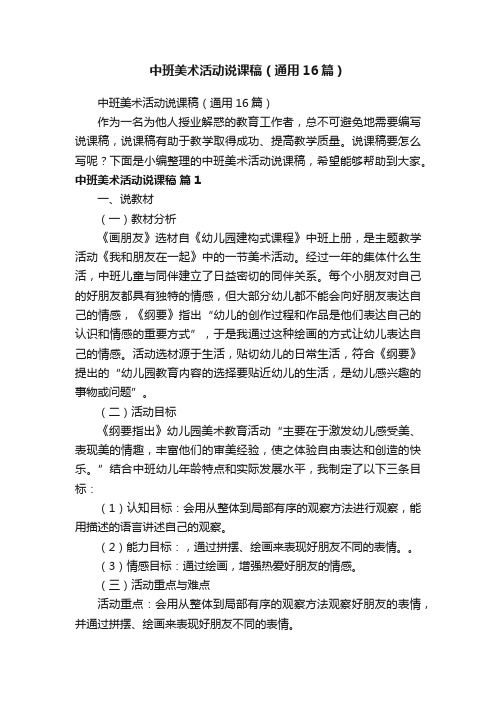 中班美术活动说课稿（通用16篇）

中班美术活动说课稿（通用16篇）

作为一名为他人授业解惑的教育工作者，总不可避免地需要编写说课稿，说课稿有助于教学取得成功、提高教学质量。说课稿要怎么写呢？下面是小编整理的中班美术活动说课稿，希望能够帮助到大家。

中班美术活动说课稿 篇1

一、说教材

（一）教材分析

《画朋友》选材自《幼儿园建构式课程》中班上册，是主题教学活动《我和朋友在一起》中的一节美术活动。经过一年的集体什么生活，中班儿童与同伴建立了日益密切的同伴关系。每个小朋友对自己的好朋友都具有独特的情感，但大部分幼儿都不能会向好朋友表达自己的情感，《纲要》指出“幼儿的创作过程和作品是他们表达自己的认识和情感的重要方式”，于是我通过这种绘画的方式让幼儿表达自己的情感。活动选材源于生活，贴切幼儿的日常生活，符合《纲要》提出的“幼儿园教育内容的选择要贴近幼儿的生活，是幼儿感兴趣的事物或问题”。

（二）活动目标

《纲要指出》幼儿园美术教育活动“主要在于激发幼儿感受美、表现美的情趣，丰富他们的审美经验，使之体验自由表达和创造的快乐。”结合中班幼儿年龄特点和实际发展水平，我制定了以下三条目标：

（1）认知目标：会用从整体到局部有序的观察方法进行观察，能用描述的语言讲述自己的观察。

（2）能力目标：，通过拼摆、绘画来表现好朋友不同的表情。。

（3）情感目标：通过绘画，增强热爱好朋友的情感。

（三）活动重点与难点

活动重点：会用从整体到局部有序的观察方法观察好朋友的表情，并通过拼摆、绘画来表现好朋友不同的表情。